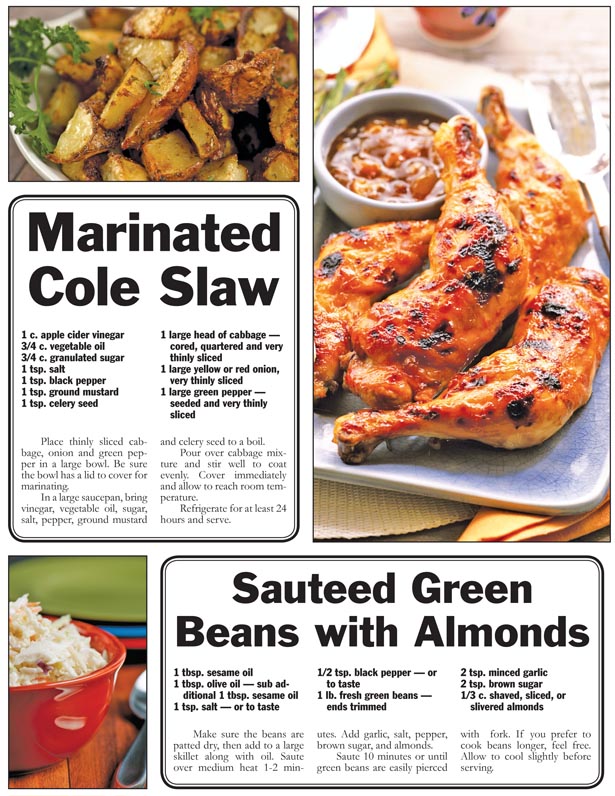 Marinated Cole Slaw

1 c. apple cider vinegar
3/4 c. vegetable oil
3/4 c. granulated sugar
1 tsp. salt
1 tsp. black pepper
1 tsp. ground mustard
1 tsp. celery seed

1 large head of cabbage — cored, quartered and very thinly sliced
1 large yellow or red onion, very thinly sliced
1 large green pepper — seeded and very thinly sliced

Place thinly sliced cabbage, onion and green pepper in a large bowl. Be sure the bowl has a lid to cover for marinating.

In a large saucepan, bring vinegar, vegetable oil, sugar, salt, pepper, ground mustard and celery seed to a boil.

Pour over cabbage mixture and stir well to coat evenly. Cover immediately and allow to reach room temperature.

Refrigerate for at least 24 hours and serve.

Sauteed Green Beans with Almonds

1 tbsp. sesame oil
1 tbsp. olive oil — sub additional 1 tbsp. sesame oil
1 tsp. salt — or to taste

1/2 tsp. black pepper — or to taste
1 lb. fresh green beans — ends trimmed

2 tsp. minced garlic
2 tsp. brown sugar
1/3 c. shaved, sliced, or slivered almonds

Make sure the beans are patted dry, then add to a large skillet along with oil. Saute over medium heat 1-2 minutes. Add garlic, salt, pepper, brown sugar, and almonds.

Saute 10 minutes or until green beans are easily pierced with fork. If you prefer to cook beans longer, feel free. Allow to cool slightly before serving.